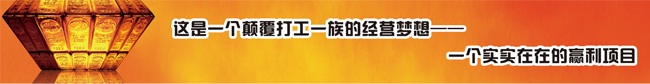 这是一个颠覆打工一族的经营梦想——

一个实实在在的赢利项目